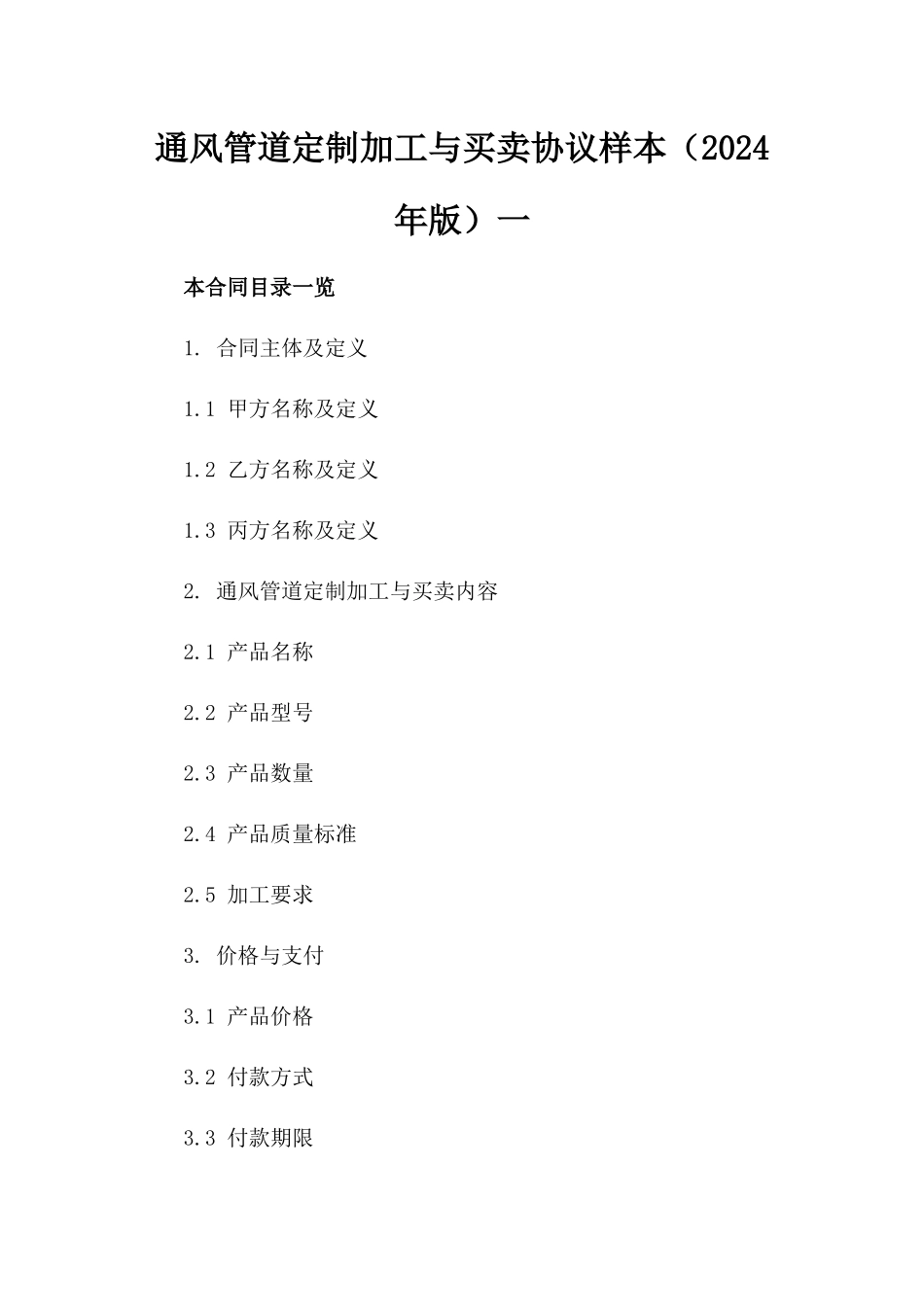 通风管道定制加工与买卖协议样本（2024年版）一

本合同目录一览

1. 合同主体及定义

1.1 甲方名称及定义

1.2 乙方名称及定义

1.3 丙方名称及定义

2. 通风管道定制加工与买卖内容

2.1 产品名称

2.2 产品型号

2.3 产品数量

2.4 产品质量标准

2.5 加工要求

3. 价格与支付

3.1 产品价格

3.2 付款方式

3.3 付款期限